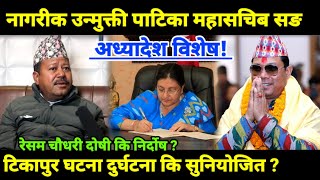 नागरीक उन्मुक्ती पाटिका महासचिब सङ

अध्यादेश विशेष!

रेसम चौधरी दोषी कि निर्दोष ?

टिकापुर घटना दुर्घटना कि सुनियोजित ?